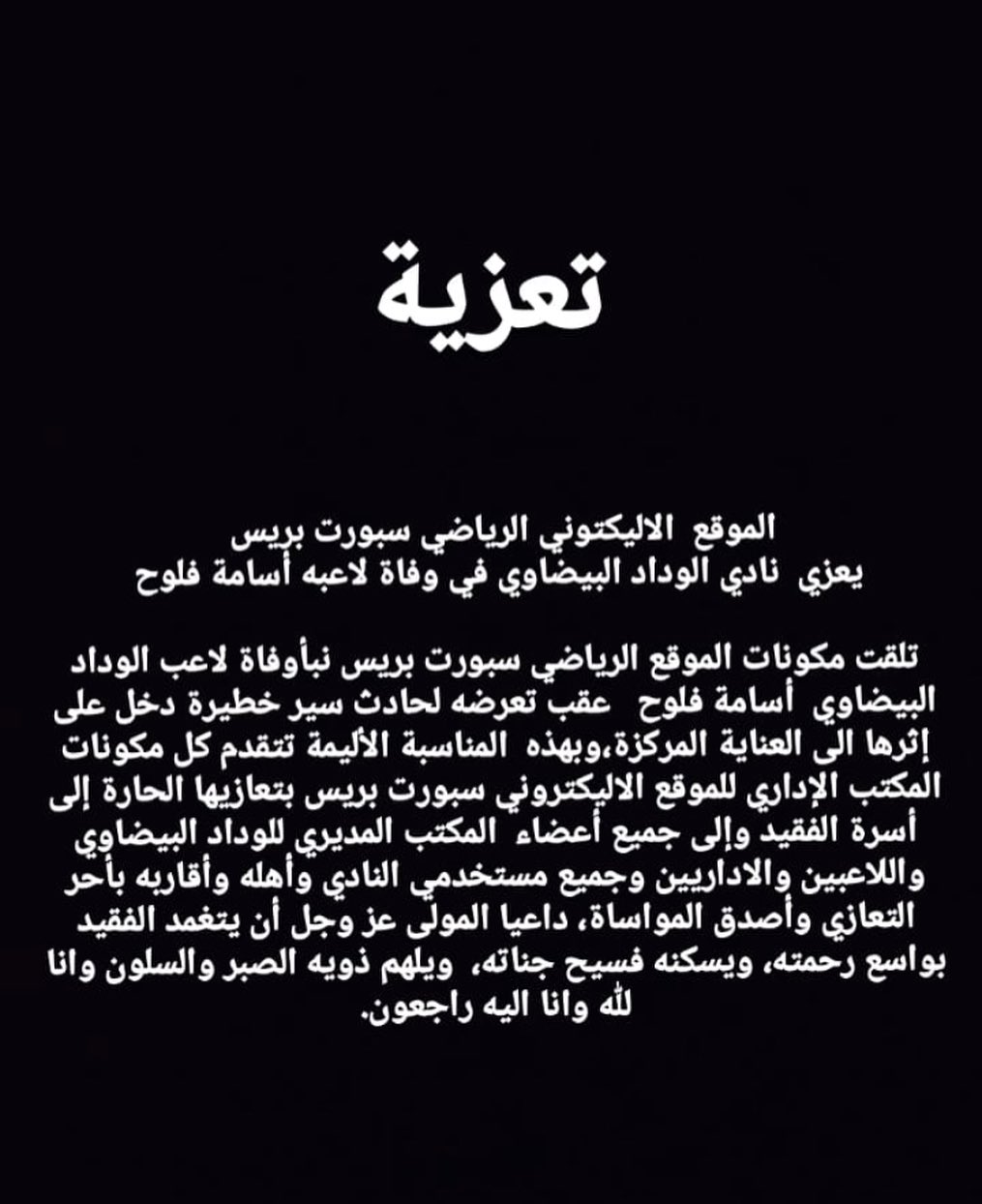 تعزية

الموقع الاليكتوني الرياضي سبورت بريس
يعزي نادي الوداد البيضاوي في وفاة لاعبه أسامة فلوح

تلقت مكونات الموقع الرياضي سبورت بريس نبأوفاة لاعب الوداد البيضاوي أسامة فلوح عقب تعرضه لحادث سير خطيرة دخل على إثرها الى العناية المركزة،وبهذه المناسبة الأليمة تتقدم كل مكونات المكتب الإداري للموقع الاليكتروني سبورت بريس بتعازيها الحارة إلى أسرة الفقيد وإلى جميع أعضاء المكتب المديري للوداد البيضاوي واللاعبين والاداريين وجميع مستخدمي النادي وأهله وأقاربه بأحر التعازي وأصدق المواساة، داعيا المولى عز وجل أن يتغمد الفقيد بواسع رحمته، ويسكنه فسيح جناته، ويلهم ذويه الصبر والسلون وانا لله وانا اليه راجعون.